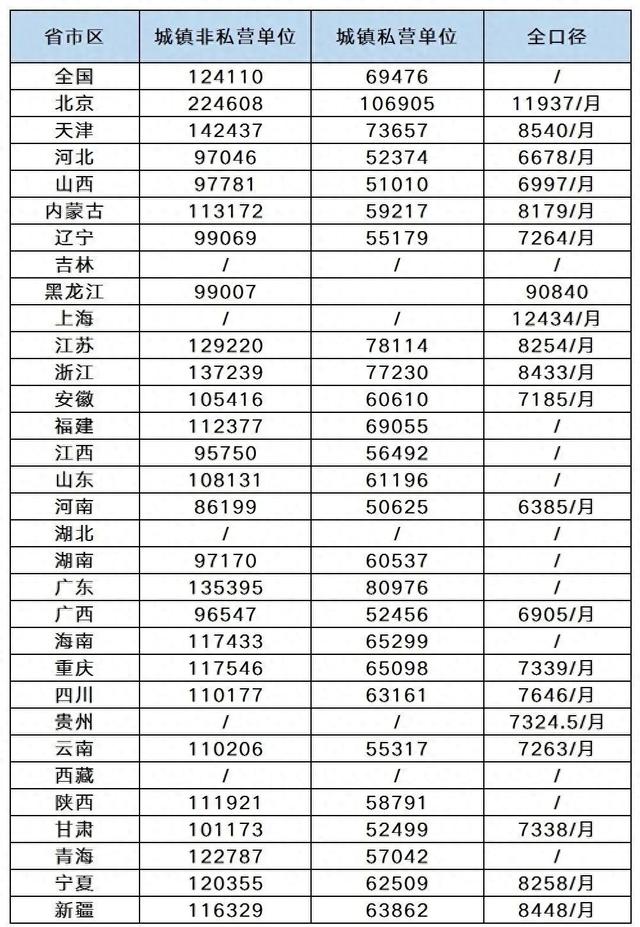 | 省市区 | 城镇非私营单位 | 城镇私营单位 | 全口径 |
|---|---|---|---|
| 全国 | 124110 | 69476 | / |
| 北京 | 224608 | 106905 | 11937/月 |
| 天津 | 142437 | 73657 | 8540/月 |
| 河北 | 97046 | 52374 | 6678/月 |
| 山西 | 97781 | 51010 | 6997/月 |
| 内蒙古 | 113172 | 59217 | 8179/月 |
| 辽宁 | 99069 | 55179 | 7264/月 |
| 吉林 | / | / | / |
| 黑龙江 | 99007 | | 90840 |
| 上海 | / | / | 12434/月 |
| 江苏 | 129220 | 78114 | 8254/月 |
| 浙江 | 137239 | 77230 | 8433/月 |
| 安徽 | 105416 | 60610 | 7185/月 |
| 福建 | 112377 | 69055 | / |
| 江西 | 95750 | 56492 | / |
| 山东 | 108131 | 61196 | / |
| 河南 | 86199 | 50625 | 6385/月 |
| 湖北 | / | / | / |
| 湖南 | 97170 | 60537 | / |
| 广东 | 135395 | 80976 | / |
| 广西 | 96547 | 52456 | 6905/月 |
| 海南 | 117433 | 65299 | / |
| 重庆 | 117546 | 65098 | 7339/月 |
| 四川 | 110177 | 63161 | 7646/月 |
| 贵州 | / | / | 7324.5/月 |
| 云南 | 110206 | 55317 | 7263/月 |
| 西藏 | / | / | / |
| 陕西 | 111921 | 58791 | / |
| 甘肃 | 101173 | 52499 | 7338/月 |
| 青海 | 122787 | 57042 | / |
| 宁夏 | 120355 | 62509 | 8258/月 |
| 新疆 | 116329 | 63862 | 8448/月 |